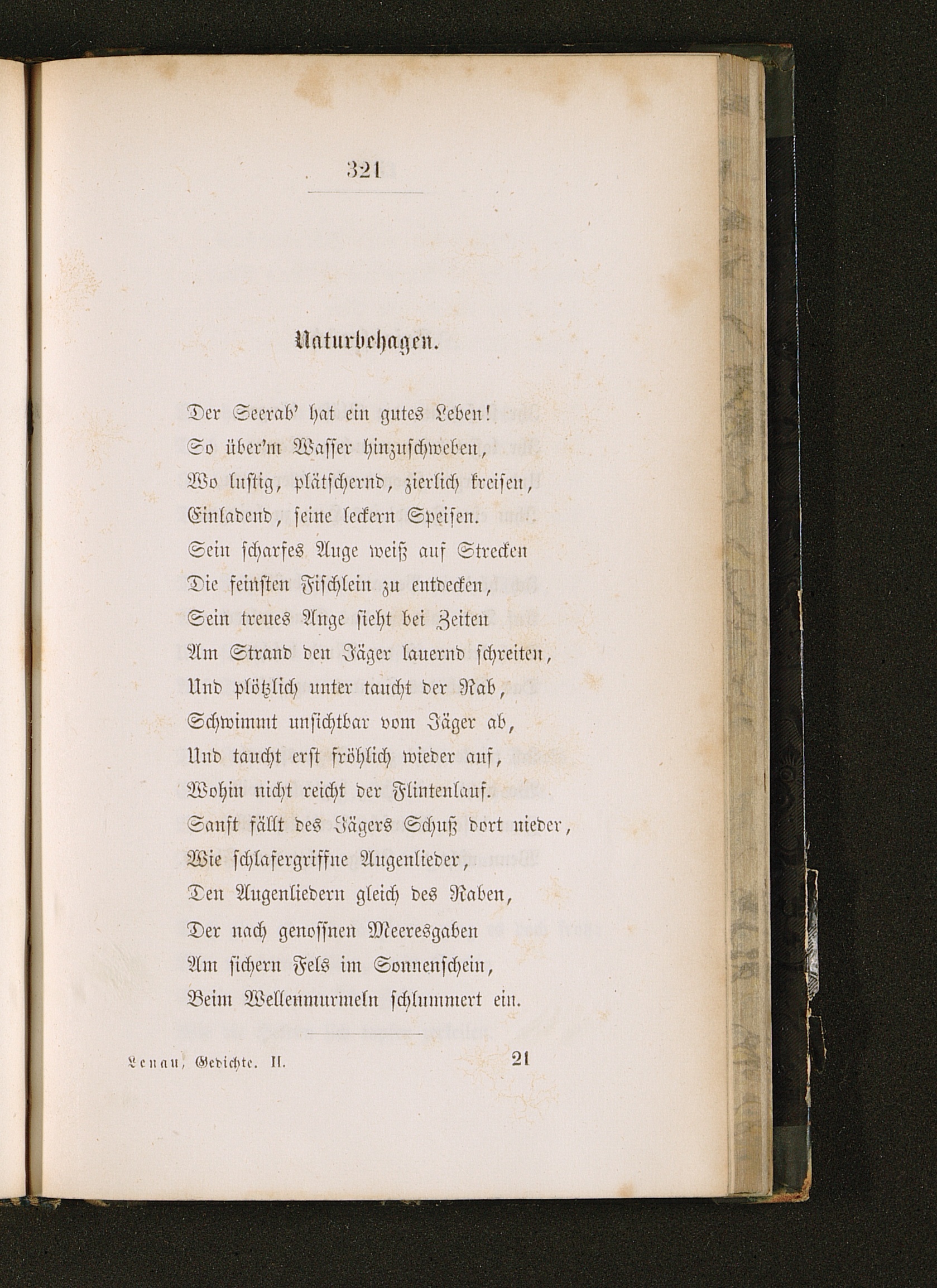 321

Naturbehagen.

Der Seerab' hat ein gutes Leben!
So über'm Wasser hinzuschweben,
Wo lustig, plätschernd, zierlich kreisen,
Einladend, seine leckern Speisen.
Sein scharfes Auge weiß auf Strecken
Die feinsten Fischlein zu entdecken,
Sein treues Auge sieht bei Zeiten
Am Strand den Jäger lauernd schreiten,
Und plötzlich unter taucht der Rab,
Schwimmt unsichtbar vom Jäger ab,
Und taucht erst fröhlich wieder auf,
Wohin nicht reicht der Flintenlauf.
Sanft fällt des Jägers Schuß dort nieder,
Wie schlafergriffne Augenlieder,
Den Augenliedern gleich des Raben,
Der nach genossnen Meeresgaben
Am sichern Fels im Sonnenschein,
Beim Wellenmurmeln schlummert ein.

Lenau, Gedichte. II. 21